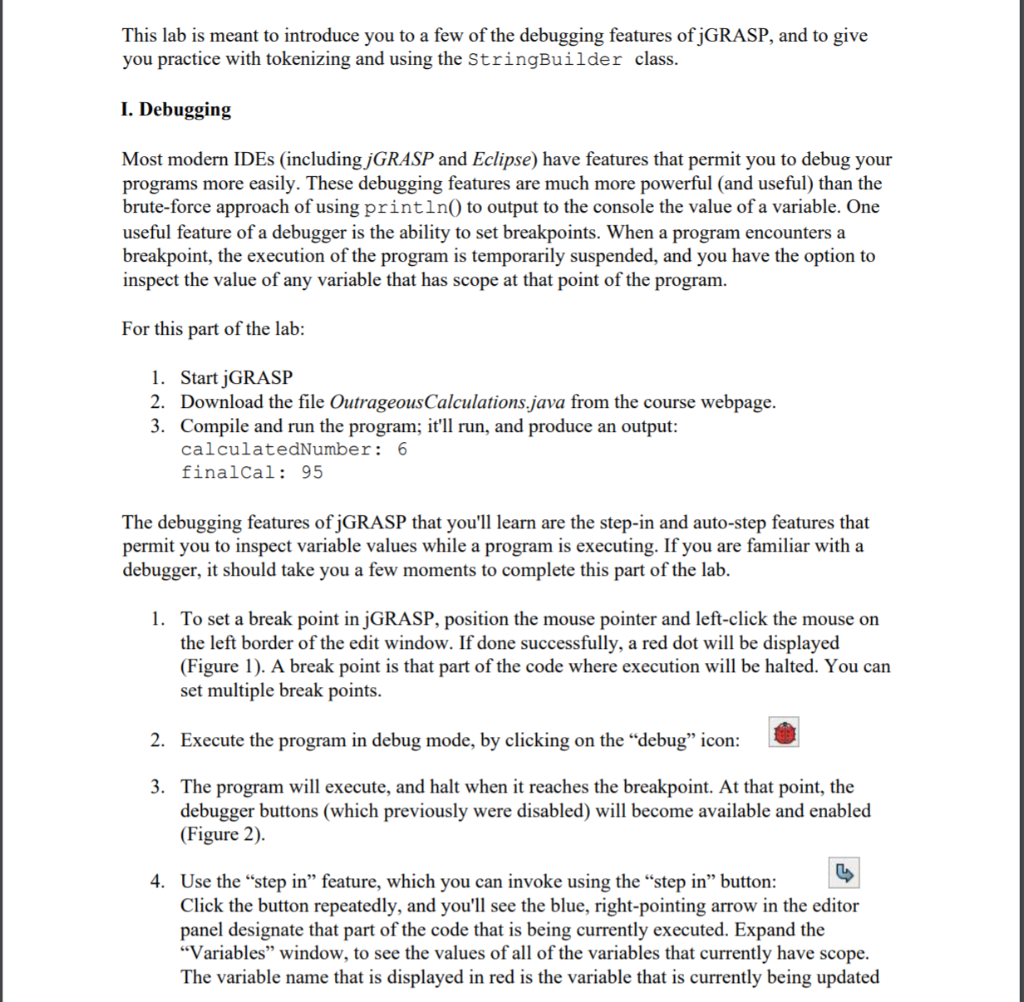 This lab is meant to introduce you to a few of the debugging features of jGRASP, and to give you practice with tokenizing and using the StringBuilder class.

I. Debugging

Most modern IDEs (including jGRASP and Eclipse) have features that permit you to debug your programs more easily. These debugging features are much more powerful (and useful) than the brute-force approach of using println() to output to the console the value of a variable. One useful feature of a debugger is the ability to set breakpoints. When a program encounters a breakpoint, the execution of the program is temporarily suspended, and you have the option to inspect the value of any variable that has scope at that point of the program.

For this part of the lab:

1. Start jGRASP
2. Download the file OutrageousCalculations.java from the course webpage.
3. Compile and run the program; it'll run, and produce an output:
calculatedNumber: 6
finalCal: 95

The debugging features of jGRASP that you'll learn are the step-in and auto-step features that permit you to inspect variable values while a program is executing. If you are familiar with a debugger, it should take you a few moments to complete this part of the lab.

1. To set a break point in jGRASP, position the mouse pointer and left-click the mouse on the left border of the edit window. If done successfully, a red dot will be displayed (Figure 1). A break point is that part of the code where execution will be halted. You can set multiple break points.

2. Execute the program in debug mode, by clicking on the “debug” icon:

3. The program will execute, and halt when it reaches the breakpoint. At that point, the debugger buttons (which previously were disabled) will become available and enabled (Figure 2).

4. Use the “step in” feature, which you can invoke using the “step in” button: Click the button repeatedly, and you'll see the blue, right-pointing arrow in the editor panel designate that part of the code that is being currently executed. Expand the “Variables” window, to see the values of all of the variables that currently have scope. The variable name that is displayed in red is the variable that is currently being updated